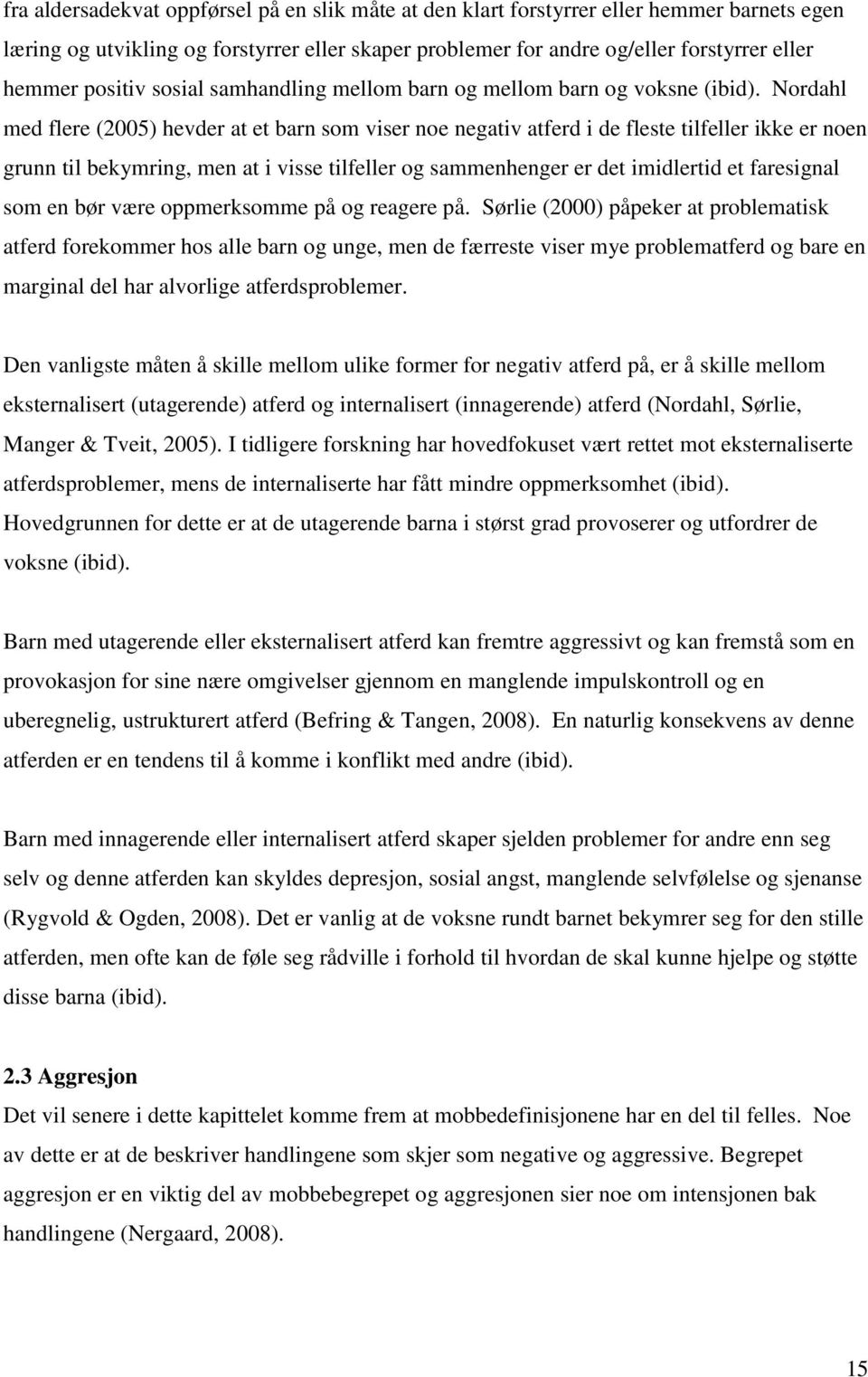 fra aldersadekvat oppførsel på en slik måte at den klart forstyrrer eller hemmer barnets egen læring og utvikling og forstyrrer eller skaper problemer for andre og/eller forstyrrer eller hemmer positiv sosial samhandling mellom barn og mellom barn og voksne (ibid). Nordahl med flere (2005) hevder at et barn som viser noe negativ atferd i de fleste tilfeller ikke er noen grunn til bekymring, men at i visse tilfeller og sammenhenger er det imidlertid et faresignal som en bør være oppmerksomme på og reagere på. Sørlie (2000) påpeker at problematisk atferd forekommer hos alle barn og unge, men de færreste viser mye problematferd og bare en marginal del har alvorlige atferdsproblemer.

Den vanligste måten å skille mellom ulike former for negativ atferd på, er å skille mellom eksternalisert (utagerende) atferd og internalisert (innagerende) atferd (Nordahl, Sørlie, Manger & Tveit, 2005). I tidligere forskning har hovedfokuset vært rettet mot eksternaliserte atferdsproblemer, mens de internaliserte har fått mindre oppmerksomhet (ibid). Hovedgrunnen for dette er at de utagerende barna i størst grad provoserer og utfordrer de voksne (ibid).

Barn med utagerende eller eksternalisert atferd kan fremtre aggressivt og kan fremstå som en provokasjon for sine nære omgivelser gjennom en manglende impulskontroll og en uberegnelig, ustrukturert atferd (Befring & Tangen, 2008). En naturlig konsekvens av denne atferden er en tendens til å komme i konflikt med andre (ibid).

Barn med innagerende eller internalisert atferd skaper sjelden problemer for andre enn seg selv og denne atferden kan skyldes depresjon, sosial angst, manglende selvfølelse og sjenanse (Rygvold & Ogden, 2008). Det er vanlig at de voksne rundt barnet bekymrer seg for den stille atferden, men ofte kan de føle seg rådville i forhold til hvordan de skal kunne hjelpe og støtte disse barna (ibid).

2.3 Aggresjon
Det vil senere i dette kapittelet komme frem at mobbedefinisjonene har en del til felles. Noe av dette er at de beskriver handlingene som skjer som negative og aggressive. Begrepet aggresjon er en viktig del av mobbebegrepet og aggresjonen sier noe om intensjonen bak handlingene (Nergaard, 2008).

15